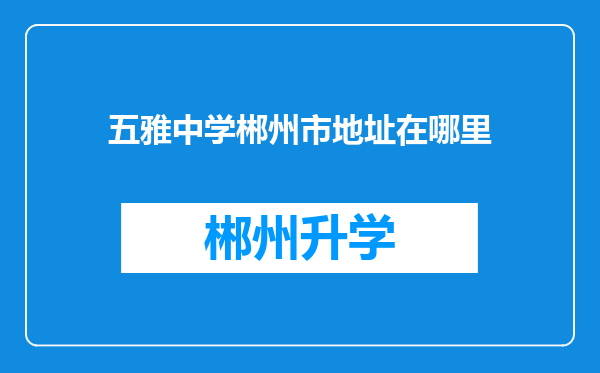 五雅中学郴州市地址在哪里

郴州升学